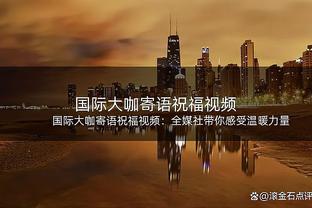 国际大咖寄语祝福视频

国际大咖寄语祝福视频：全媒社带你感受温暖力量

@滚金石点评